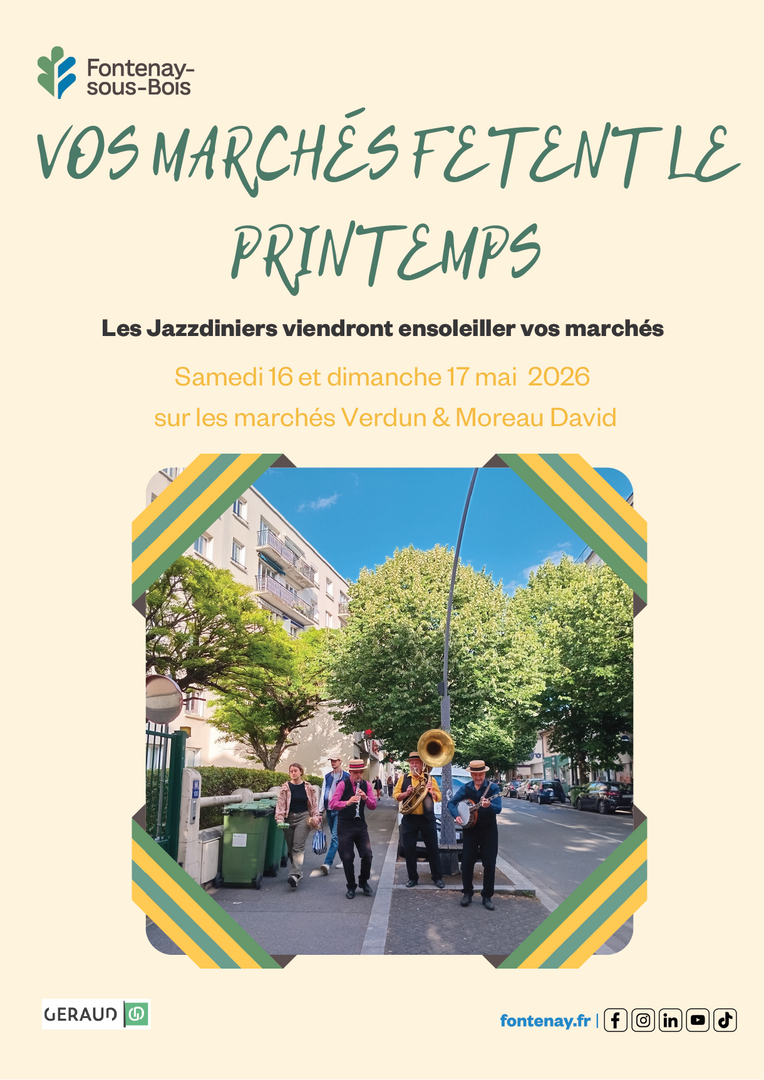 Fontenay-sous-Bois

VOS MARCHÉS FETENT LE PRINTEMPS

Les Jazzdiniers viendront ensoleiller vos marchés

Samedi 16 et dimanche 17 mai 2026

sur les marchés Verdun & Moreau David

GERAUD

fontenay.fr |